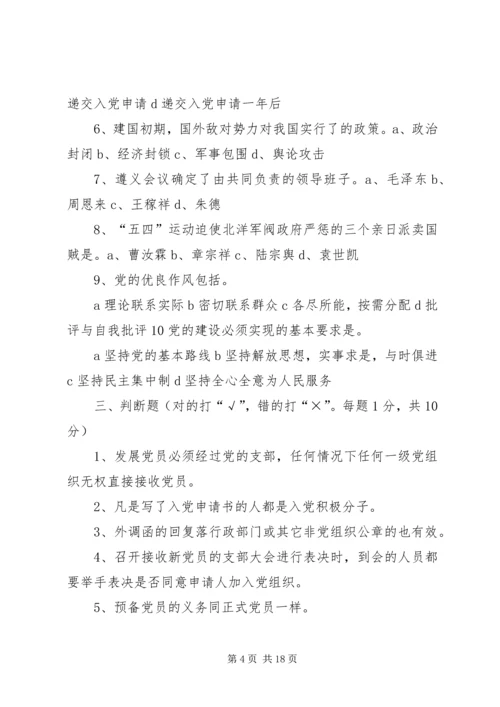 递交入党申请 d 递交入党申请一年后

6、建国初期，国外敌对势力对我国实行了的政策。a、政治封闭 b、经济封锁 c、军事包围 d、舆论攻击

7、遵义会议确定了由共同负责的领导班子。a、毛泽东 b、周恩来 c、王稼祥 d、朱德

8、“五四”运动迫使北洋军阀政府严惩的三个亲日派卖国贼是。a、曹汝霖 b、章宗祥 c、陆宗舆 d、袁世凯

9、党的优良作风包括。

a 理论联系实际 b 密切联系群众 c 各尽所能，按需分配 d 批评与自我批评 10 党的建设必须实现的基本要求是。

a 坚持党的基本路线 b 坚持解放思想，实事求是，与时俱进 c 坚持民主集中制 d 坚持全心全意为人民服务

三、判断题（对的打“√”，错的打“×”。每题 1 分，共 10 分）

1、发展党员必须经过党的支部，任何情况下任何一级党组织无权直接接收党员。

2、凡是写了入党申请书的人都是入党积极分子。

3、外调函的回复落行政部门或其它非党组织公章的也有效。

4、召开接收新党员的支部大会进行表决时，到会的人员都要举手表决是否同意申请人加入党组织。

5、预备党员的义务同正式党员一样。

第 4 页 共 18 页